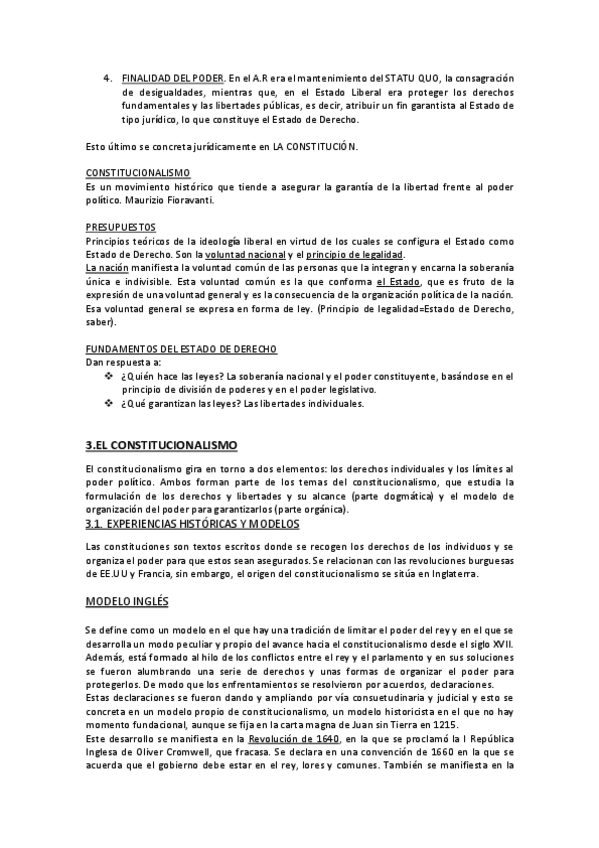 4. FINALIDAD DEL PODER. En el A.R era el mantenimiento del STATU QUO, la consagración de desigualdades, mientras que, en el Estado Liberal era proteger los derechos fundamentales y las libertades públicas, es decir, atribuir un fin garantista al Estado de tipo jurídico, lo que constituye el Estado de Derecho.

Esto último se concreta jurídicamente en LA CONSTITUCIÓN.

CONSTITUCIONALISMO
Es un movimiento histórico que tiende a asegurar la garantía de la libertad frente al poder político. Maurizio Fioravanti.

PRESUPUESTOS
Principios teóricos de la ideología liberal en virtud de los cuales se configura el Estado como Estado de Derecho. Son la voluntad nacional y el principio de legalidad.
La nación manifiesta la voluntad común de las personas que la integran y encarna la soberanía única e indivisible. Esta voluntad común es la que conforma el Estado, que es fruto de la expresión de una voluntad general y es la consecuencia de la organización política de la nación. Esa voluntad general se expresa en forma de ley. (Principio de legalidad=Estado de Derecho, saber).

FUNDAMENTOS DEL ESTADO DE DERECHO
Dan respuesta a:
❖ ¿Quién hace las leyes? La soberanía nacional y el poder constituyente, basándose en el principio de división de poderes y en el poder legislativo.
❖ ¿Qué garantizan las leyes? Las libertades individuales.

3.EL CONSTITUCIONALISMO

El constitucionalismo gira en torno a dos elementos: los derechos individuales y los límites al poder político. Ambos forman parte de los temas del constitucionalismo, que estudia la formulación de los derechos y libertades y su alcance (parte dogmática) y el modelo de organización del poder para garantizarlos (parte orgánica).

3.1. EXPERIENCIAS HISTÓRICAS Y MODELOS

Las constituciones son textos escritos donde se recogen los derechos de los individuos y se organiza el poder para que estos sean asegurados. Se relacionan con las revoluciones burguesas de EE.UU y Francia, sin embargo, el origen del constitucionalismo se sitúa en Inglaterra.

MODELO INGLÉS

Se define como un modelo en el que hay una tradición de limitar el poder del rey y en el que se desarrolla un modo peculiar y propio del avance hacia el constitucionalismo desde el siglo XVII. Además, está formado al hilo de los conflictos entre el rey y el parlamento y en sus soluciones se fueron alumbrando una serie de derechos y unas formas de organizar el poder para protegerlos. De modo que los enfrentamientos se resolvieron por acuerdos, declaraciones.
Estas declaraciones se fueron dando y ampliando por vía consuetudinaria y judicial y esto se concreta en un modelo propio de constitucionalismo, un modelo historicista en el que no hay momento fundacional, aunque se fija en la carta magna de Juan sin Tierra en 1215.
Este desarrollo se manifiesta en la Revolución de 1640, en la que se proclamó la I República Inglesa de Oliver Cromwell, que fracasa. Se declara en una convención de 1660 en la que se acuerda que el gobierno debe estar en el rey, lores y comunes. También se manifiesta en la